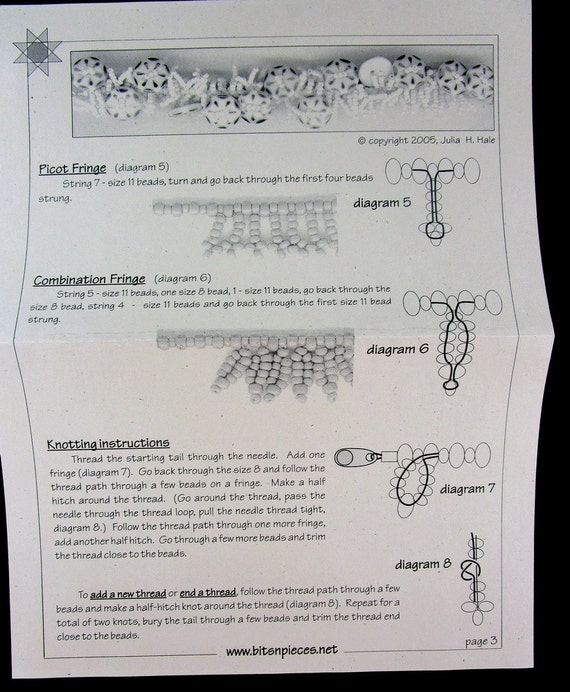 © copyright 2005, Julia H. Hale

Picot Fringe (diagram 5)

String 7 - size 11 beads, turn and go back through the first four beads strung.

diagram 5

Combination Fringe (diagram 6)

String 5 - size 11 beads, one size 8 bead, 1 - size 11 beads, go back through the size 8 bead, string 4 - size 11 beads and go back through the first size 11 bead strung.

diagram 6

Knotting instructions

Thread the starting tail through the needle. Add one fringe (diagram 7). Go back through the size 8 and follow the thread path through a few beads on a fringe. Make a half hitch around the thread. (Go around the thread, pass the needle through the thread loop, pull the needle thread tight, diagram 8.) Follow the thread path through one more fringe, add another half hitch. Go through a few more beads and trim the thread close to the beads.

diagram 7

diagram 8

To add a new thread or end a thread, follow the thread path through a few beads and make a half-hitch knot around the thread (diagram 8). Repeat for a total of two knots, bury the tail through a few beads and trim the thread end close to the beads.

www.bitsnpieces.net

page 3